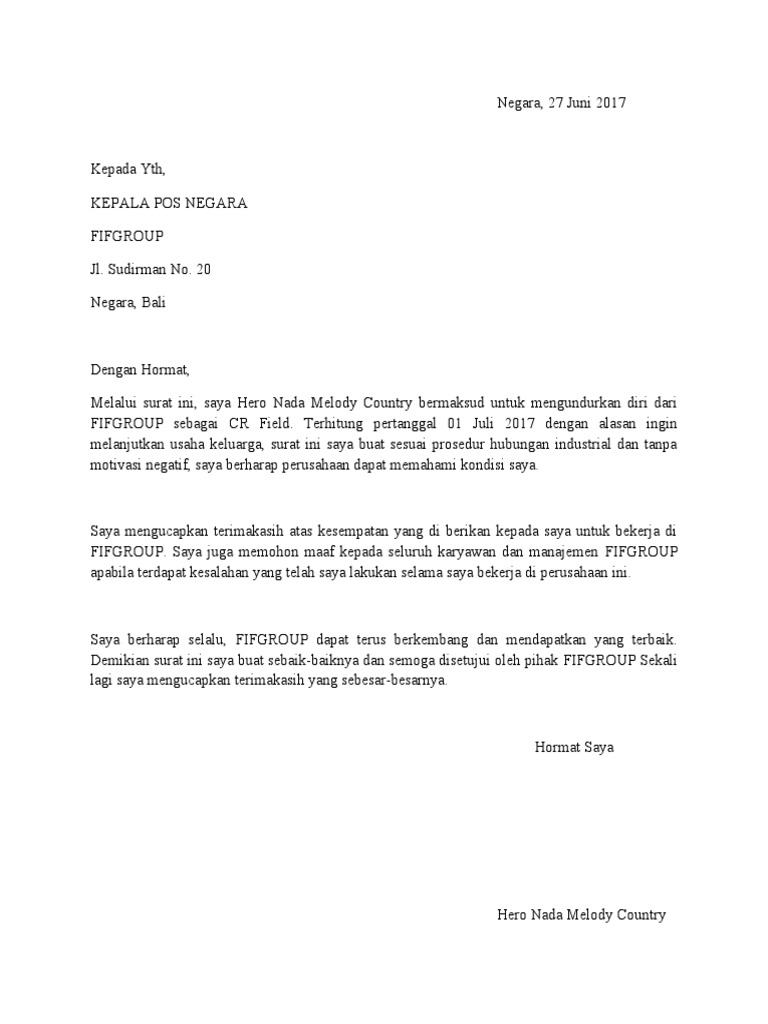 Negara, 27 Juni 2017

Kepada Yth,

KEPALA POS NEGARA

FIFGROUP

Jl. Sudirman No. 20

Negara, Bali

Dengan Hormat,

Melalui surat ini, saya Hero Nada Melody Country bermaksud untuk mengundurkan diri dari FIFGROUP sebagai CR Field. Terhitung pertanggal 01 Juli 2017 dengan alasan ingin melanjutkan usaha keluarga, surat ini saya buat sesuai prosedur hubungan industrial dan tanpa motivasi negatif, saya berharap perusahaan dapat memahami kondisi saya.

Saya mengucapkan terimakasih atas kesempatan yang di berikan kepada saya untuk bekerja di FIFGROUP. Saya juga memohon maaf kepada seluruh karyawan dan manajemen FIFGROUP apabila terdapat kesalahan yang telah saya lakukan selama saya bekerja di perusahaan ini.

Saya berharap selalu, FIFGROUP dapat terus berkembang dan mendapatkan yang terbaik. Demikian surat ini saya buat sebaik-baiknya dan semoga disetujui oleh pihak FIFGROUP Sekali lagi saya mengucapkan terimakasih yang sebesar-besarnya.

Hormat Saya

Hero Nada Melody Country